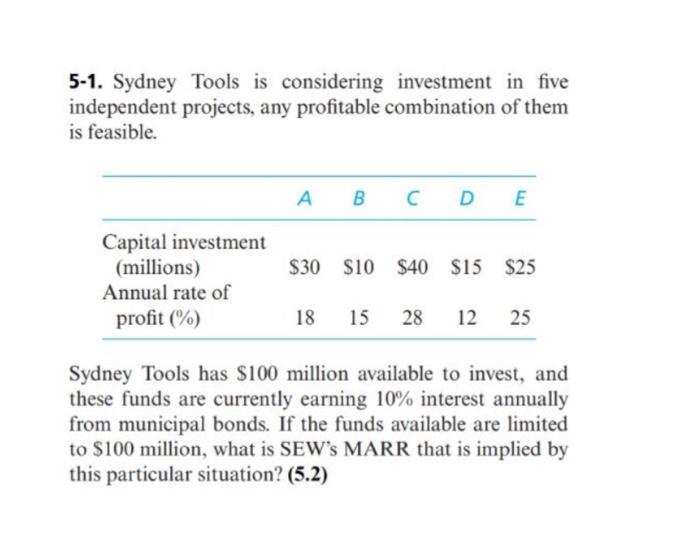 5-1. Sydney Tools is considering investment in five independent projects, any profitable combination of them is feasible.

| | A | B | C | D | E |
|---|---|---|---|---|---|
| Capital investment (millions) | \$30 | \$10 | \$40 | \$15 | \$25 |
| Annual rate of profit (%) | 18 | 15 | 28 | 12 | 25 |

Sydney Tools has \$100 million available to invest, and these funds are currently earning 10% interest annually from municipal bonds. If the funds available are limited to \$100 million, what is SEW's MARR that is implied by this particular situation? (5.2)